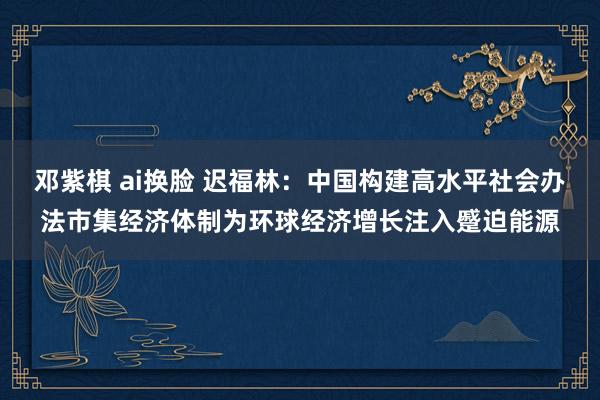 邓紫棋 ai换脸 迟福林：中国构建高水平社会办法市集经济体制为环球经济增长注入蹙迫能源